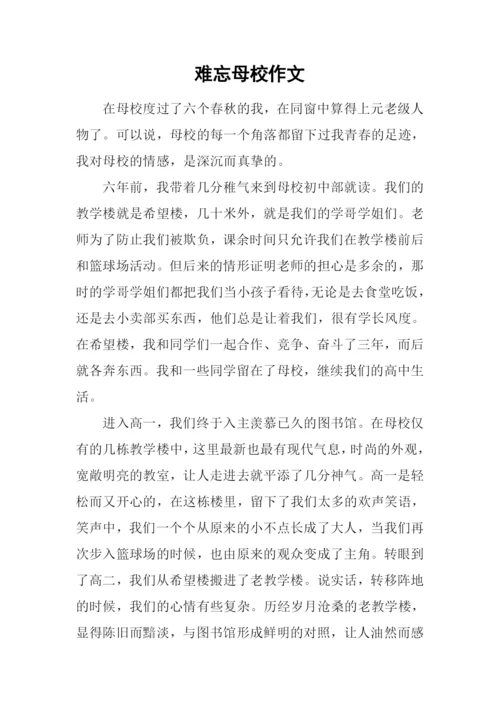 难忘母校作文

在母校度过了六个春秋的我，在同窗中算得上元老级人物了。可以说，母校的每一个角落都留下过我青春的足迹，我对母校的情感，是深沉而真挚的。

六年前，我带着几分稚气来到母校初中部就读。我们的教学楼就是希望楼，几十米外，就是我们的学哥学姐们。老师为了防止我们被欺负，课余时间只允许我们在教学楼前后和篮球场活动。但后来的情形证明老师的担心是多余的，那时的学哥学姐们都把我们当小孩子看待，无论是去食堂吃饭，还是去小卖部买东西，他们总是让着我们，很有学长风度。在希望楼，我和同学们一起合作、竞争、奋斗了三年，而后就各奔东西。我和一些同学留在了母校，继续我们的高中生活。

进入高一，我们终于入主羡慕已久的图书馆。在母校仅有的几栋教学楼中，这里最新也最有现代气息，时尚的外观，宽敞明亮的教室，让人走进去就平添了几分神气。高一是轻松而又开心的，在这栋楼里，留下了我们太多的欢声笑语，笑声中，我们一个个从原来的小不点长成了大人，当我们再次步入篮球场的时候，也由原来的观众变成了主角。转眼到了高二，我们从希望楼搬进了老教学楼。说实话，转移阵地的时候，我们的心情有些复杂。历经岁月沧桑的老教学楼，显得陈旧而黯淡，与图书馆形成鲜明的对照，让人油然而感